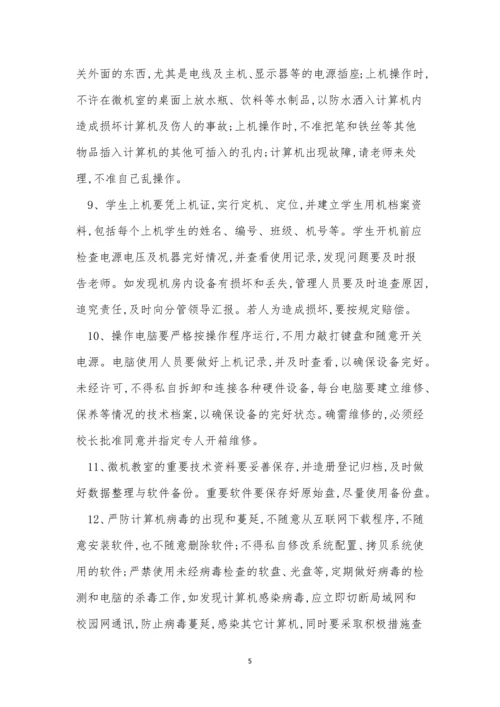 关外面的东西,尤其是电线及主机、显示器等的电源插座;上机操作时,不许在微机室的桌面上放水瓶、饮料等水制品,以防水洒入计算机内造成损坏计算机及伤人的事故;上机操作时,不准把笔和铁丝等其他物品插入计算机的其他可插入的孔内;计算机出现故障,请老师来处理,不准自己乱操作。

9、学生上机要凭上机证,实行定机、定位,并建立学生用机档案资料,包括每个上机学生的姓名、编号、班级、机号等。学生开机前应检查电源电压及机器完好情况,并查看使用记录,发现问题要及时报告老师。如发现机房内设备有损坏和丢失,管理人员要及时追查原因,追究责任,及时向分管领导汇报。若人为造成损坏,要按规定赔偿。

10、操作电脑要严格按操作程序运行,不用力敲打键盘和随意开关电源。电脑使用人员要做好上机记录,并及时查看,以确保设备完好。未经许可,不得私自拆卸和连接各种硬件设备,每台电脑要建立维修、保养等情况的技术档案,以确保设备的完好状态。确需维修的,必须经校长批准同意并指定专人开箱维修。

11、微机教室的重要技术资料要妥善保存,并造册登记归档,及时做好数据整理与软件备份。重要软件要保存好原始盘,尽量使用备份盘。

12、严防计算机病毒的出现和蔓延,不随意从互联网下载程序,不随意安装软件,也不随意删除软件;不得私自修改系统配置、拷贝系统使用的软件;严禁使用未经病毒检查的软盘、光盘等,定期做好病毒的检测和电脑的杀毒工作,如发现计算机感染病毒,应立即切断局域网和校园网通讯,防止病毒蔓延,感染其它计算机,同时要采取积极措施查

5